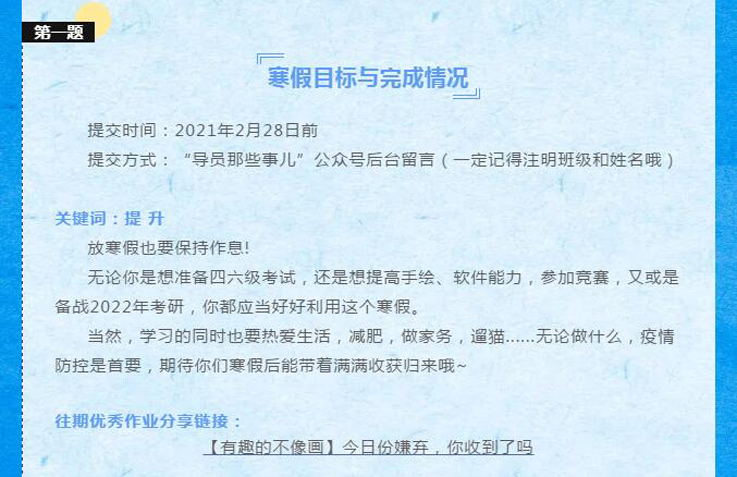 第一题

寒假目标与完成情况

提交时间：2021年2月28日前

提交方式：“导员那些事儿”公众号后台留言（一定记得注明班级和姓名哦）

关键词：提 升

放寒假也要保持作息!

无论你是想准备四六级考试，还是想提高手绘、软件能力，参加竞赛，又或是备战2022年考研，你都应当好好利用这个寒假。

当然，学习的同时也要热爱生活，减肥，做家务，遛猫......无论做什么，疫情防控是首要，期待你们寒假后能带着满满收获归来哦~

往期优秀作业分享链接：

【有趣的不像画】今日份嫌弃，你收到了吗